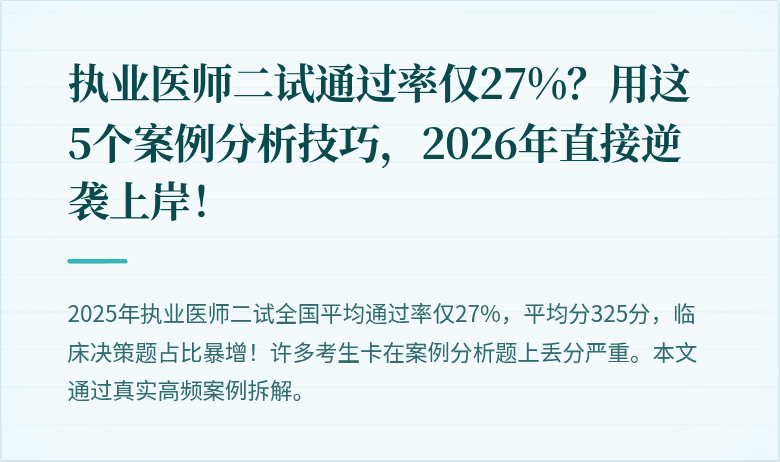 执业医师二试通过率仅27%？用这5个案例分析技巧，2026年直接逆袭上岸！

2025年执业医师二试全国平均通过率仅27%，平均分325分，临床决策题占比暴增！许多考生卡在案例分析题上丢分严重。本文通过真实高频案例拆解。